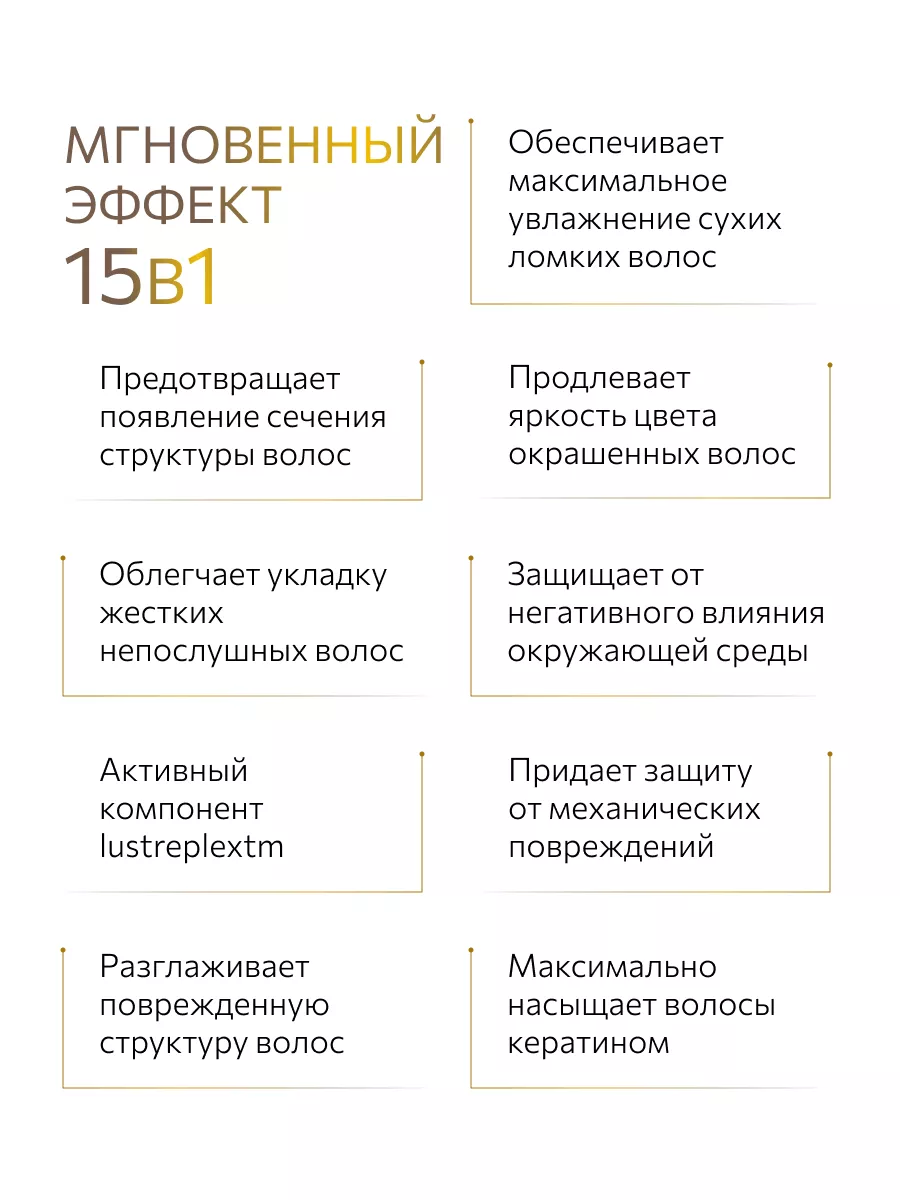 МГНОВЕННЫЙ ЭФФЕКТ 15в1

Обеспечивает максимальное увлажнение сухих ломких волос

Предотвращает появление сечения структуры волос

Продлевает яркость цвета окрашенных волос

Облегчает укладку жестких непослушных волос

Защищает от негативного влияния окружающей среды

Активный компонент lustreplextm

Придает защиту от механических повреждений

Разглаживает поврежденную структуру волос

Максимально насыщает волосы кератином